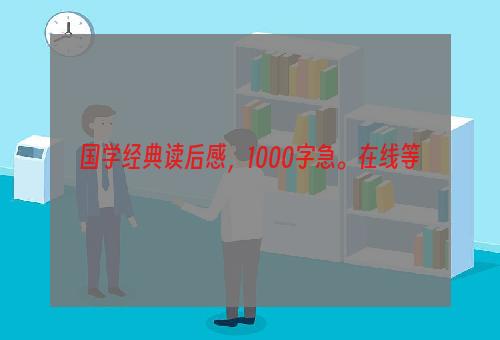 国学经典读后感，1000字急。在线等